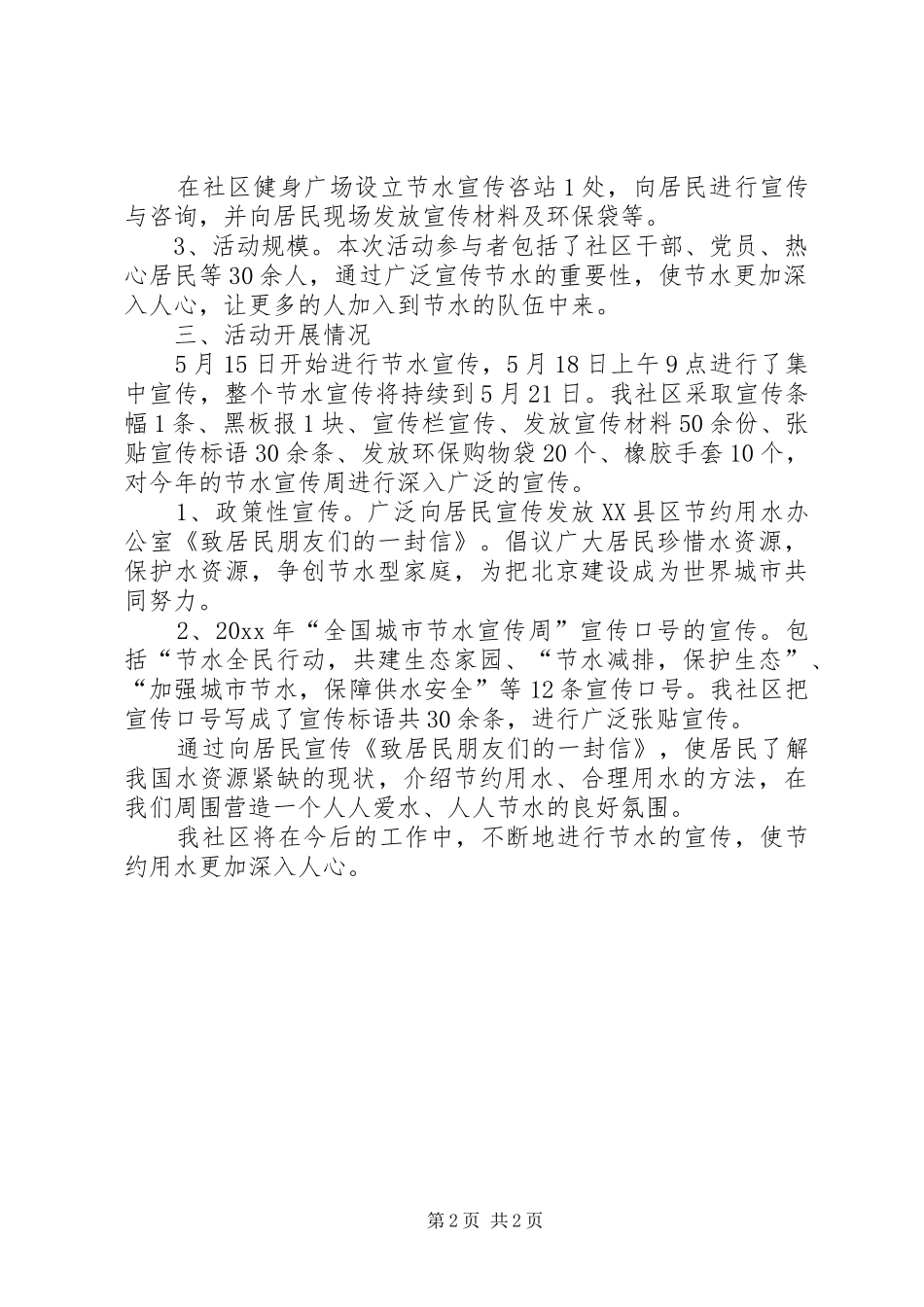 在社区健身广场设立节水宣传咨站1处，向居民进行宣传与咨询，并向居民现场发放宣传材料及环保袋等。

3、活动规模。本次活动参与者包括了社区干部、党员、热心居民等30余人，通过广泛宣传节水的重要性，使节水更加深入人心，让更多的人加入到节水的队伍中来。

三、活动开展情况

5月15日开始进行节水宣传，5月18日上午9点进行了集中宣传，整个节水宣传将持续到5月21日。我社区采取宣传条幅1条、黑板报1块、宣传栏宣传、发放宣传材料50余份、张贴宣传标语30余条、发放环保购物袋20个、橡胶手套10个，对今年的节水宣传周进行深入广泛的宣传。

1、政策性宣传。广泛向居民宣传发放XX县区节约用水办公室《致居民朋友们的一封信》。倡议广大居民珍惜水资源，保护水资源，争创节水型家庭，为把北京建设成为世界城市共同努力。

2、20xx年“全国城市节水宣传周”宣传口号的宣传。包括“节水全民行动，共建生态家园、“节水减排，保护生态”、“加强城市节水，保障供水安全”等12条宣传口号。我社区把宣传口号写成了宣传标语共30余条，进行广泛张贴宣传。

通过向居民宣传《致居民朋友们的一封信》，使居民了解我国水资源紧缺的现状，介绍节约用水、合理用水的方法，在我们周围营造一个人人爱水、人人节水的良好氛围。

我社区将在今后的工作中，不断地进行节水的宣传，使节约用水更加深入人心。

第2页 共2页